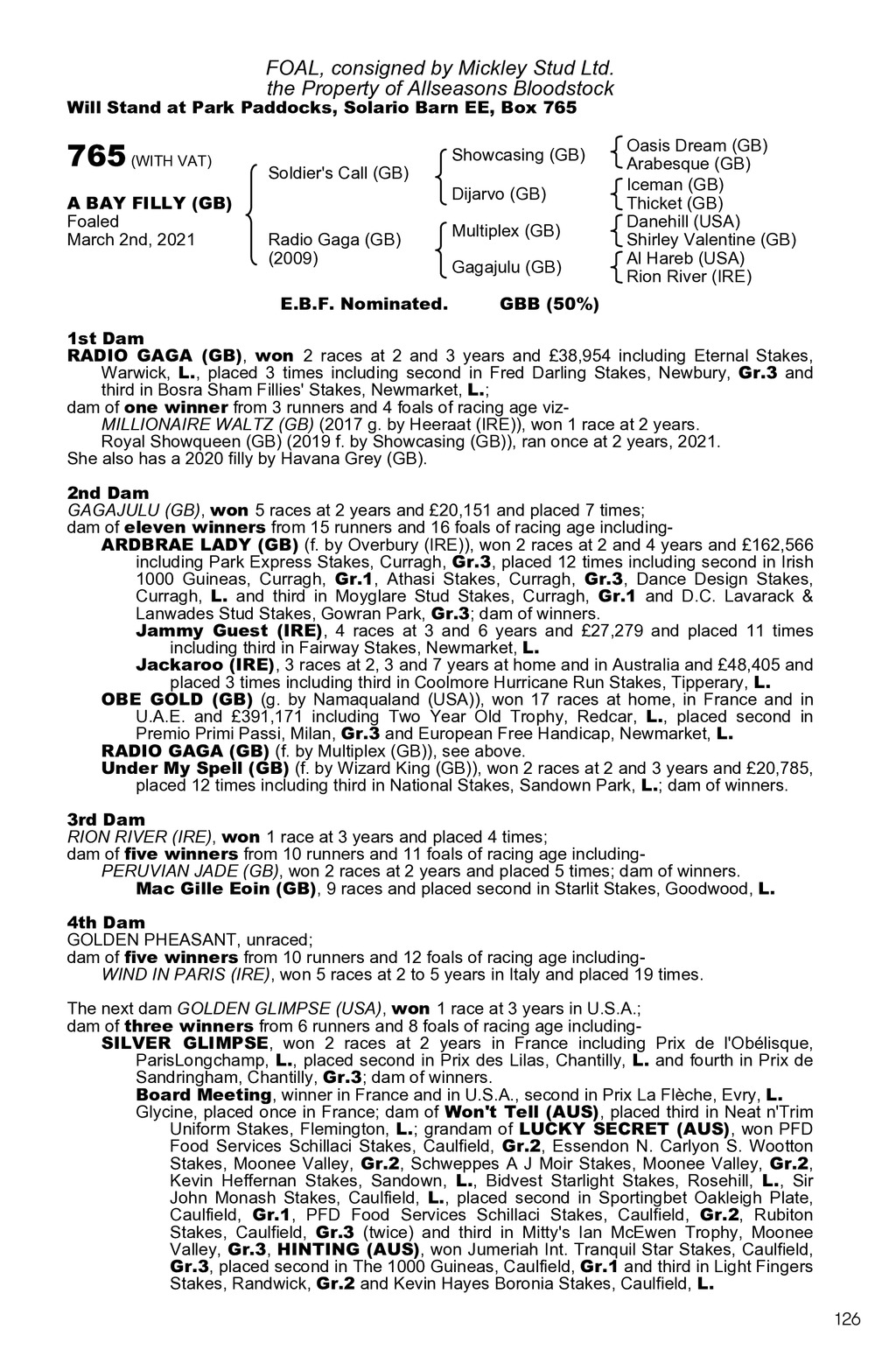 FOAL, consigned by Mickley Stud Ltd.
the Property of Allseasons Bloodstock
Will Stand at Park Paddocks, Solario Barn EE, Box 765

765 (WITH VAT)

A BAY FILLY (GB)
Foaled
March 2nd, 2021

Soldier's Call (GB)

Radio Gaga (GB)
(2009)

Showcasing (GB)

Dijarvo (GB)

Multiplex (GB)

Gagajulu (GB)

Oasis Dream (GB)
Arabesque (GB)
Iceman (GB)
Thicket (GB)
Danehill (USA)
Shirley Valentine (GB)
Al Hareb (USA)
Rion River (IRE)

E.B.F. Nominated. GBB (50%)

1st Dam
RADIO GAGA (GB), won 2 races at 2 and 3 years and £38,954 including Eternal Stakes, Warwick, L., placed 3 times including second in Fred Darling Stakes, Newbury, Gr.3 and third in Bosra Sham Fillies' Stakes, Newmarket, L.;
dam of one winner from 3 runners and 4 foals of racing age viz-
MILLIONAIRE WALTZ (GB) (2017 g. by Heeraat (IRE)), won 1 race at 2 years.
Royal Showqueen (GB) (2019 f. by Showcasing (GB)), ran once at 2 years, 2021.
She also has a 2020 filly by Havana Grey (GB).

2nd Dam
GAGAJULU (GB), won 5 races at 2 years and £20,151 and placed 7 times;
dam of eleven winners from 15 runners and 16 foals of racing age including-
ARDBRAE LADY (GB) (f. by Overbury (IRE)), won 2 races at 2 and 4 years and £162,566 including Park Express Stakes, Curragh, Gr.3, placed 12 times including second in Irish 1000 Guineas, Curragh, Gr.1, Athasi Stakes, Curragh, Gr.3, Dance Design Stakes, Curragh, L. and third in Moyglare Stud Stakes, Curragh, Gr.1 and D.C. Lavarack & Lanwades Stud Stakes, Gowran Park, Gr.3; dam of winners.
Jammy Guest (IRE), 4 races at 3 and 6 years and £27,279 and placed 11 times including third in Fairway Stakes, Newmarket, L.
Jackaroo (IRE), 3 races at 2, 3 and 7 years at home and in Australia and £48,405 and placed 3 times including third in Coolmore Hurricane Run Stakes, Tipperary, L.
OBE GOLD (GB) (g. by Namaqualand (USA)), won 17 races at home, in France and in U.A.E. and £391,171 including Two Year Old Trophy, Redcar, L., placed second in Premio Primi Passi, Milan, Gr.3 and European Free Handicap, Newmarket, L.
RADIO GAGA (GB) (f. by Multiplex (GB)), see above.
Under My Spell (GB) (f. by Wizard King (GB)), won 2 races at 2 and 3 years and £20,785, placed 12 times including third in National Stakes, Sandown Park, L.; dam of winners.

3rd Dam
RION RIVER (IRE), won 1 race at 3 years and placed 4 times;
dam of five winners from 10 runners and 11 foals of racing age including-
PERUVIAN JADE (GB), won 2 races at 2 years and placed 5 times; dam of winners.
Mac Gille Eoin (GB), 9 races and placed second in Starlit Stakes, Goodwood, L.

4th Dam
GOLDEN PHEASANT, unraced;
dam of five winners from 10 runners and 12 foals of racing age including-
WIND IN PARIS (IRE), won 5 races at 2 to 5 years in Italy and placed 19 times.

The next dam GOLDEN GLIMPSE (USA), won 1 race at 3 years in U.S.A.;
dam of three winners from 6 runners and 8 foals of racing age including-
SILVER GLIMPSE, won 2 races at 2 years in France including Prix de l'Obélisque, ParisLongchamp, L., placed second in Prix des Lilas, Chantilly, L. and fourth in Prix de Sandringham, Chantilly, Gr.3; dam of winners.
Board Meeting, winner in France and in U.S.A., second in Prix La Flèche, Evry, L.
Glycine, placed once in France; dam of Won't Tell (AUS), placed third in Neat n'Trim Uniform Stakes, Flemington, L.; grandam of LUCKY SECRET (AUS), won PFD Food Services Schillaci Stakes, Caulfield, Gr.2, Essendon N. Carlyon S. Wootton Stakes, Moonee Valley, Gr.2, Schweppes A J Moir Stakes, Moonee Valley, Gr.2, Kevin Heffernan Stakes, Sandown, L., Bidvest Starlight Stakes, Rosehill, L., Sir John Monash Stakes, Caulfield, L., placed second in Sportingbet Oakleigh Plate, Caulfield, Gr.1, PFD Food Services Schillaci Stakes, Caulfield, Gr.2, Rubiton Stakes, Caulfield, Gr.3 (twice) and third in Mitty's Ian McEwen Trophy, Moonee Valley, Gr.3, HINTING (AUS), won Jumeriah Int. Tranquil Star Stakes, Caulfield, Gr.3, placed second in The 1000 Guineas, Caulfield, Gr.1 and third in Light Fingers Stakes, Randwick, Gr.2 and Kevin Hayes Boronia Stakes, Caulfield, L.

126